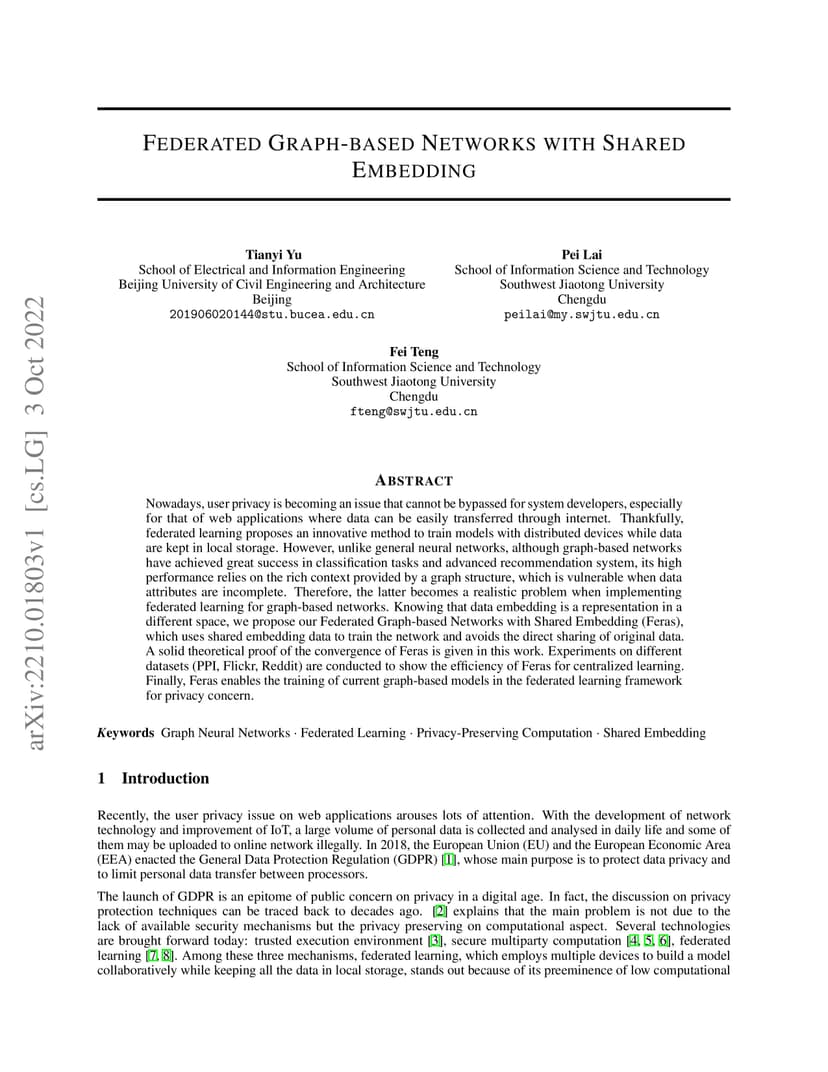 arXiv:2210.01803v1 [cs.LG] 3 Oct 2022

FEDERATED GRAPH-BASED NETWORKS WITH SHARED EMBEDDING

Tianyi Yu
School of Electrical and Information Engineering
Beijing University of Civil Engineering and Architecture
Beijing
201906020144@stu.bucea.edu.cn

Pei Lai
School of Information Science and Technology
Southwest Jiaotong University
Chengdu
peilai@my.swjtu.edu.cn

Fei Teng
School of Information Science and Technology
Southwest Jiaotong University
Chengdu
fteng@swjtu.edu.cn

ABSTRACT

Nowadays, user privacy is becoming an issue that cannot be bypassed for system developers, especially for that of web applications where data can be easily transferred through internet. Thankfully, federated learning proposes an innovative method to train models with distributed devices while data are kept in local storage. However, unlike general neural networks, although graph-based networks have achieved great success in classification tasks and advanced recommendation system, its high performance relies on the rich context provided by a graph structure, which is vulnerable when data attributes are incomplete. Therefore, the latter becomes a realistic problem when implementing federated learning for graph-based networks. Knowing that data embedding is a representation in a different space, we propose our Federated Graph-based Networks with Shared Embedding (Feras), which uses shared embedding data to train the network and avoids the direct sharing of original data. A solid theoretical proof of the convergence of Feras is given in this work. Experiments on different datasets (PPI, Flickr, Reddit) are conducted to show the efficiency of Feras for centralized learning. Finally, Feras enables the training of current graph-based models in the federated learning framework for privacy concern.

Keywords Graph Neural Networks · Federated Learning · Privacy-Preserving Computation · Shared Embedding

1 Introduction

Recently, the user privacy issue on web applications arouses lots of attention. With the development of network technology and improvement of IoT, a large volume of personal data is collected and analysed in daily life and some of them may be uploaded to online network illegally. In 2018, the European Union (EU) and the European Economic Area (EEA) enacted the General Data Protection Regulation (GDPR) [1], whose main purpose is to protect data privacy and to limit personal data transfer between processors.

The launch of GDPR is an epitome of public concern on privacy in a digital age. In fact, the discussion on privacy protection techniques can be traced back to decades ago. [2] explains that the main problem is not due to the lack of available security mechanisms but the privacy preserving on computational aspect. Several technologies are brought forward today: trusted execution environment [3], secure multiparty computation [4, 5, 6], federated learning [7, 8]. Among these three mechanisms, federated learning, which employs multiple devices to build a model collaboratively while keeping all the data in local storage, stands out because of its preeminence of low computational